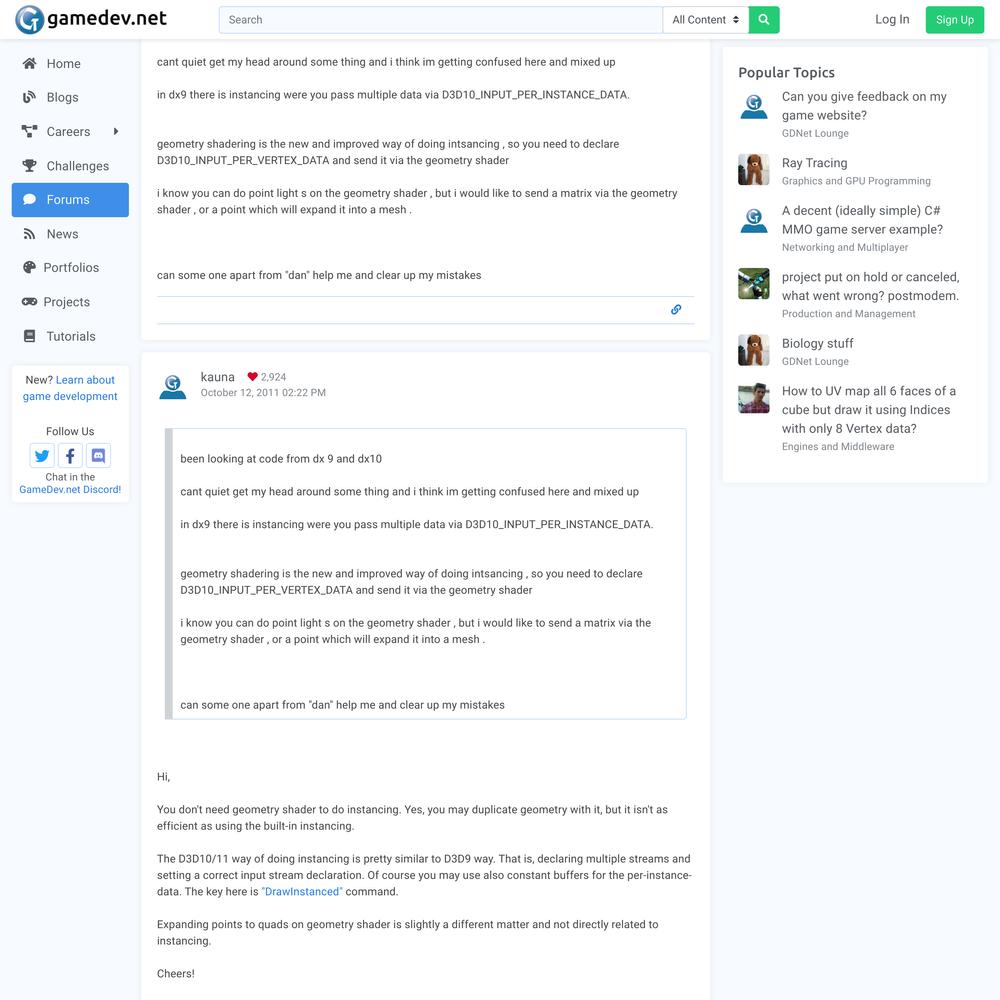 gamedev.net

Search

All Content

Log In

Sign Up

Home

Blogs

Careers

Challenges

Forums

News

Portfolios

Projects

Tutorials

New? Learn about game development

Follow Us

Chat in the GameDev.net Discord!

cant quiet get my head around some thing and i think im getting confused here and mixed up

in dx9 there is instancing were you pass multiple data via D3D10_INPUT_PER_INSTANCE_DATA.

geometry shadering is the new and improved way of doing intsancing , so you need to declare D3D10_INPUT_PER_VERTEX_DATA and send it via the geometry shader

i know you can do point light s on the geometry shader , but i would like to send a matrix via the geometry shader , or a point which will expand it into a mesh .

can some one apart from "dan" help me and clear up my mistakes

kauna 2,924
October 12, 2011 02:22 PM

been looking at code from dx 9 and dx10

cant quiet get my head around some thing and i think im getting confused here and mixed up

in dx9 there is instancing were you pass multiple data via D3D10_INPUT_PER_INSTANCE_DATA.

geometry shadering is the new and improved way of doing intsancing , so you need to declare D3D10_INPUT_PER_VERTEX_DATA and send it via the geometry shader

i know you can do point light s on the geometry shader , but i would like to send a matrix via the geometry shader , or a point which will expand it into a mesh .

can some one apart from "dan" help me and clear up my mistakes

Hi,

You don't need geometry shader to do instancing. Yes, you may duplicate geometry with it, but it isn't as efficient as using the built-in instancing.

The D3D10/11 way of doing instancing is pretty similar to D3D9 way. That is, declaring multiple streams and setting a correct input stream declaration. Of course you may use also constant buffers for the per-instance-data. The key here is "DrawInstanced" command.

Expanding points to quads on geometry shader is slightly a different matter and not directly related to instancing.

Cheers!

Popular Topics

Can you give feedback on my game website?
GDNet Lounge

Ray Tracing
Graphics and GPU Programming

A decent (ideally simple) C# MMO game server example?
Networking and Multiplayer

project put on hold or canceled, what went wrong? postmodem.
Production and Management

Biology stuff
GDNet Lounge

How to UV map all 6 faces of a cube but draw it using Indices with only 8 Vertex data?
Engines and Middleware